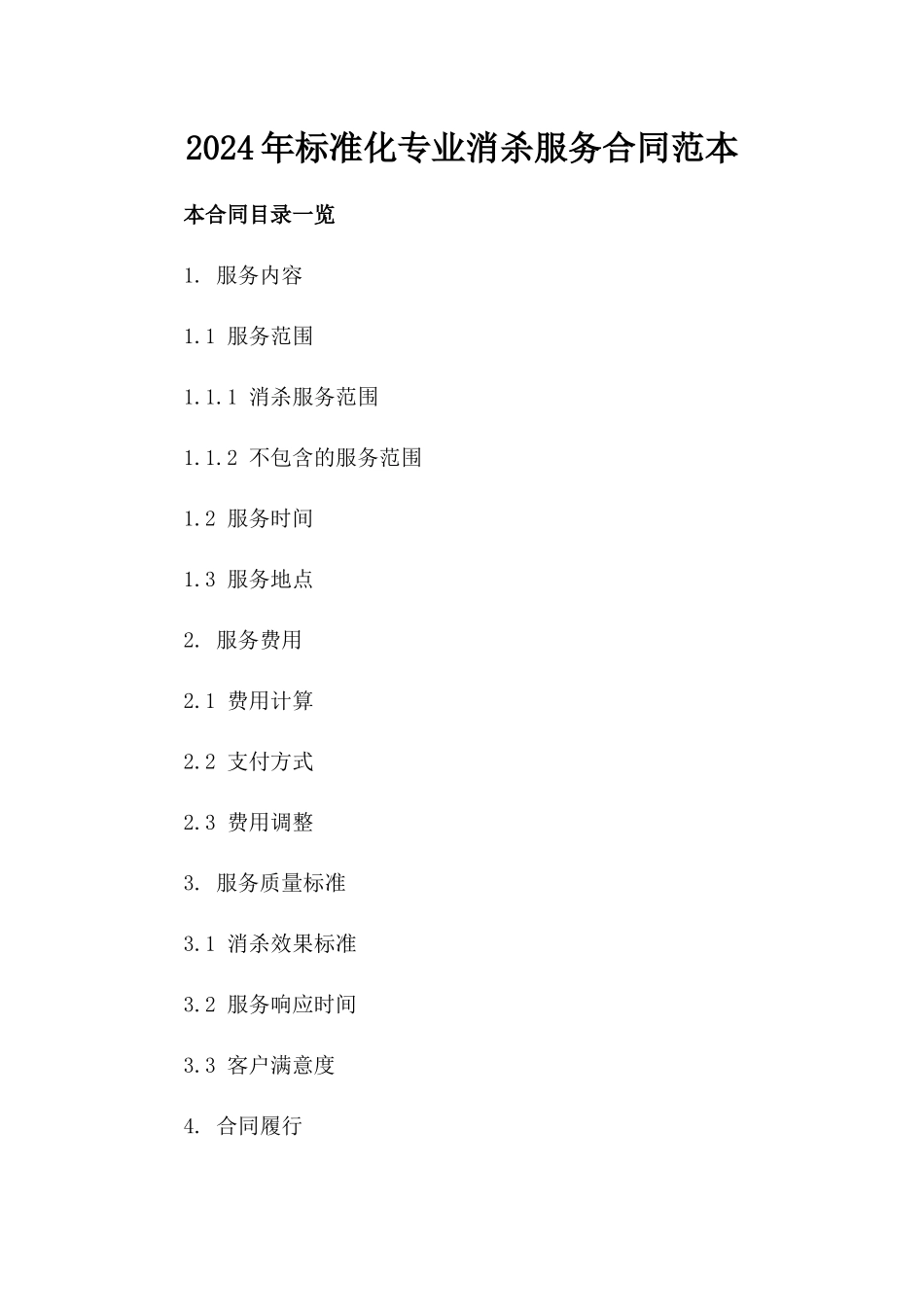 2024年标准化专业消杀服务合同范本

本合同目录一览

1. 服务内容

1.1 服务范围

1.1.1 消杀服务范围

1.1.2 不包含的服务范围

1.2 服务时间

1.3 服务地点

2. 服务费用

2.1 费用计算

2.2 支付方式

2.3 费用调整

3. 服务质量标准

3.1 消杀效果标准

3.2 服务响应时间

3.3 客户满意度

4. 合同履行